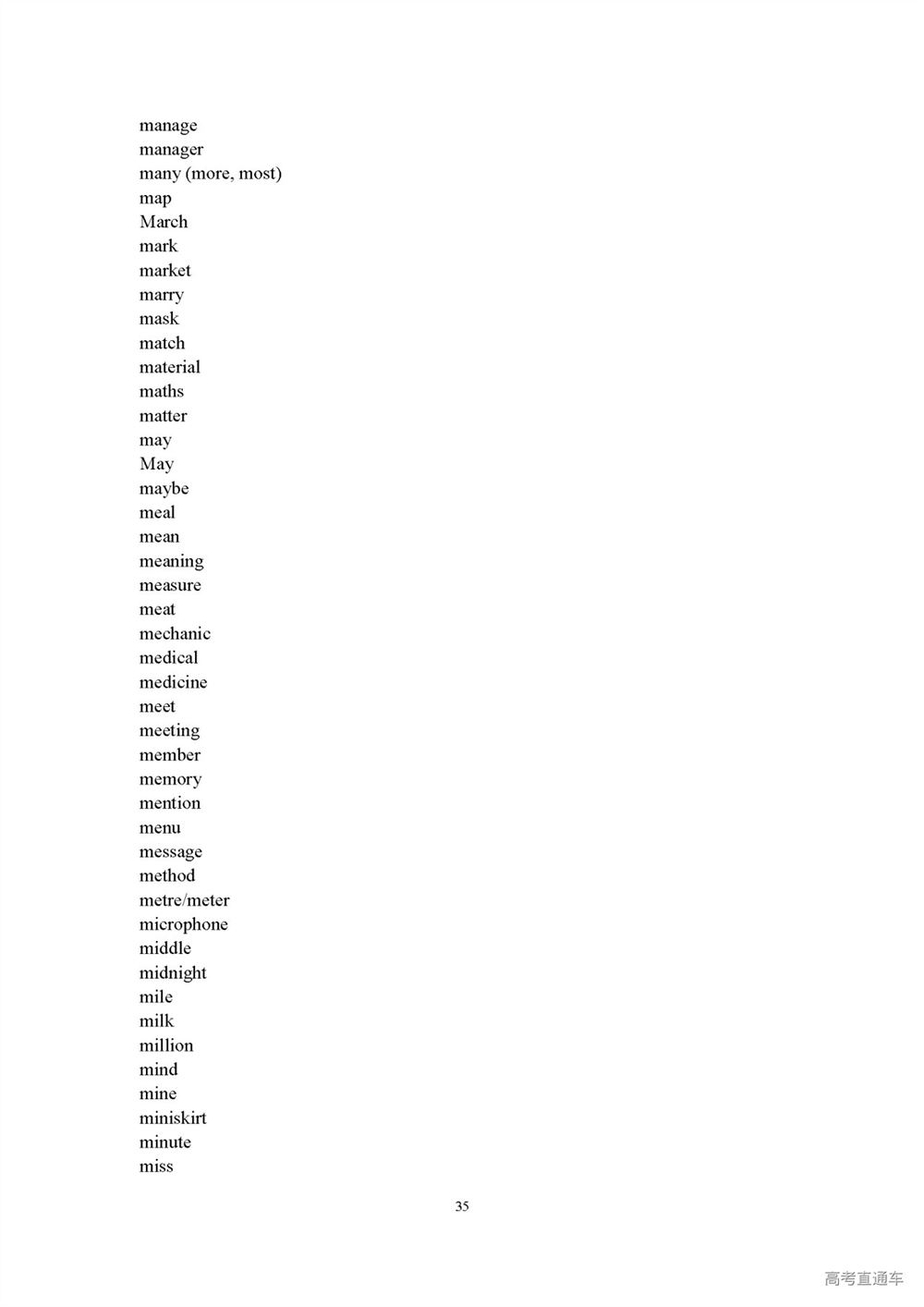 manage
manager
many (more, most)
map
March
mark
market
marry
mask
match
material
maths
matter
may
May
maybe
meal
mean
meaning
measure
meat
mechanic
medical
medicine
meet
meeting
member
memory
mention
menu
message
method
metre/meter
microphone
middle
midnight
mile
milk
million
mind
mine
miniskirt
minute
miss

35

高考直通车